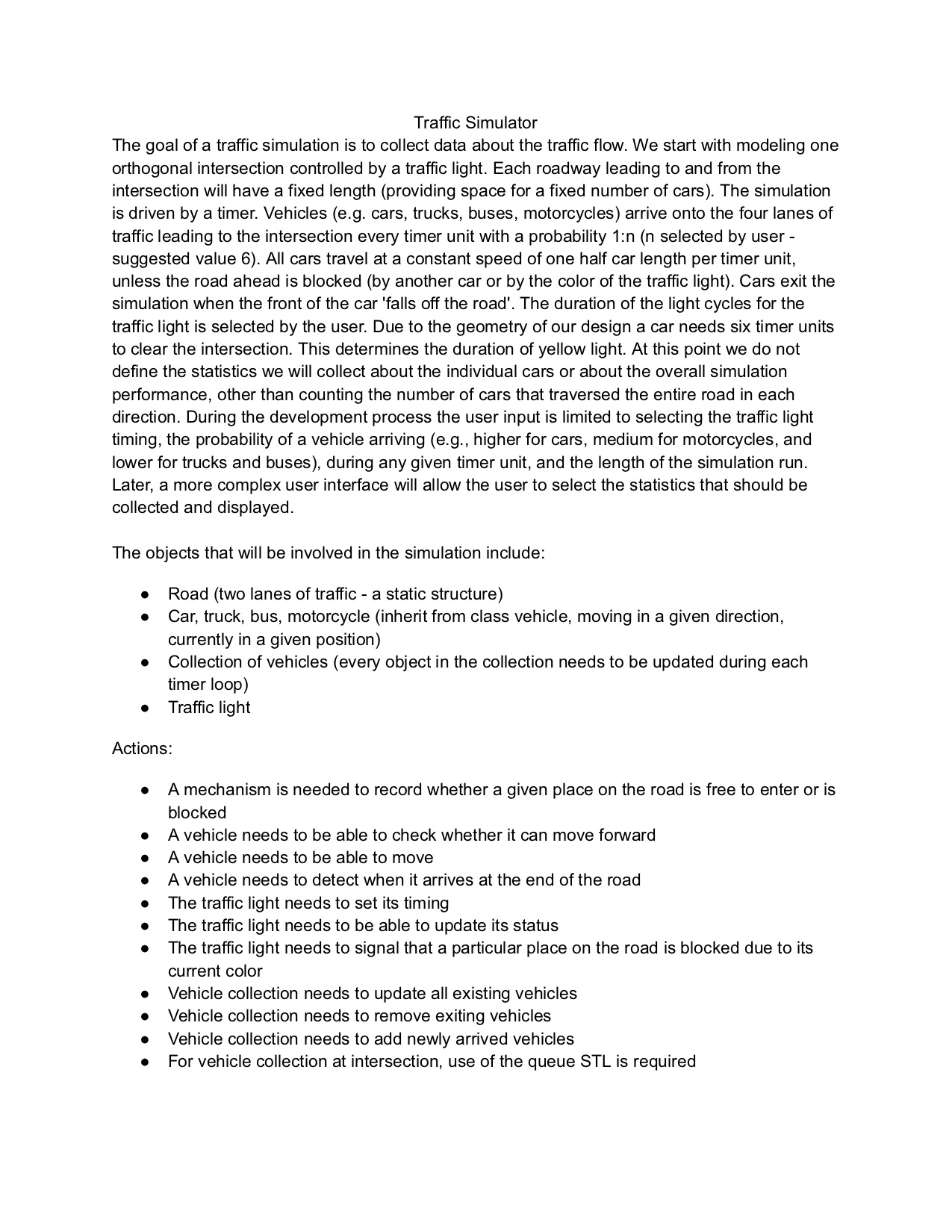 Traffic Simulator

The goal of a traffic simulation is to collect data about the traffic flow. We start with modeling one orthogonal intersection controlled by a traffic light. Each roadway leading to and from the intersection will have a fixed length (providing space for a fixed number of cars). The simulation is driven by a timer. Vehicles (e.g. cars, trucks, buses, motorcycles) arrive onto the four lanes of traffic leading to the intersection every timer unit with a probability 1:n (n selected by user - suggested value 6). All cars travel at a constant speed of one half car length per timer unit, unless the road ahead is blocked (by another car or by the color of the traffic light). Cars exit the simulation when the front of the car 'falls off the road'. The duration of the light cycles for the traffic light is selected by the user. Due to the geometry of our design a car needs six timer units to clear the intersection. This determines the duration of yellow light. At this point we do not define the statistics we will collect about the individual cars or about the overall simulation performance, other than counting the number of cars that traversed the entire road in each direction. During the development process the user input is limited to selecting the traffic light timing, the probability of a vehicle arriving (e.g., higher for cars, medium for motorcycles, and lower for trucks and buses), during any given timer unit, and the length of the simulation run. Later, a more complex user interface will allow the user to select the statistics that should be collected and displayed.

The objects that will be involved in the simulation include:

● Road (two lanes of traffic - a static structure)
● Car, truck, bus, motorcycle (inherit from class vehicle, moving in a given direction, currently in a given position)
● Collection of vehicles (every object in the collection needs to be updated during each timer loop)
● Traffic light

Actions:

● A mechanism is needed to record whether a given place on the road is free to enter or is blocked
● A vehicle needs to be able to check whether it can move forward
● A vehicle needs to be able to move
● A vehicle needs to detect when it arrives at the end of the road
● The traffic light needs to set its timing
● The traffic light needs to be able to update its status
● The traffic light needs to signal that a particular place on the road is blocked due to its current color
● Vehicle collection needs to update all existing vehicles
● Vehicle collection needs to remove exiting vehicles
● Vehicle collection needs to add newly arrived vehicles
● For vehicle collection at intersection, use of the queue STL is required